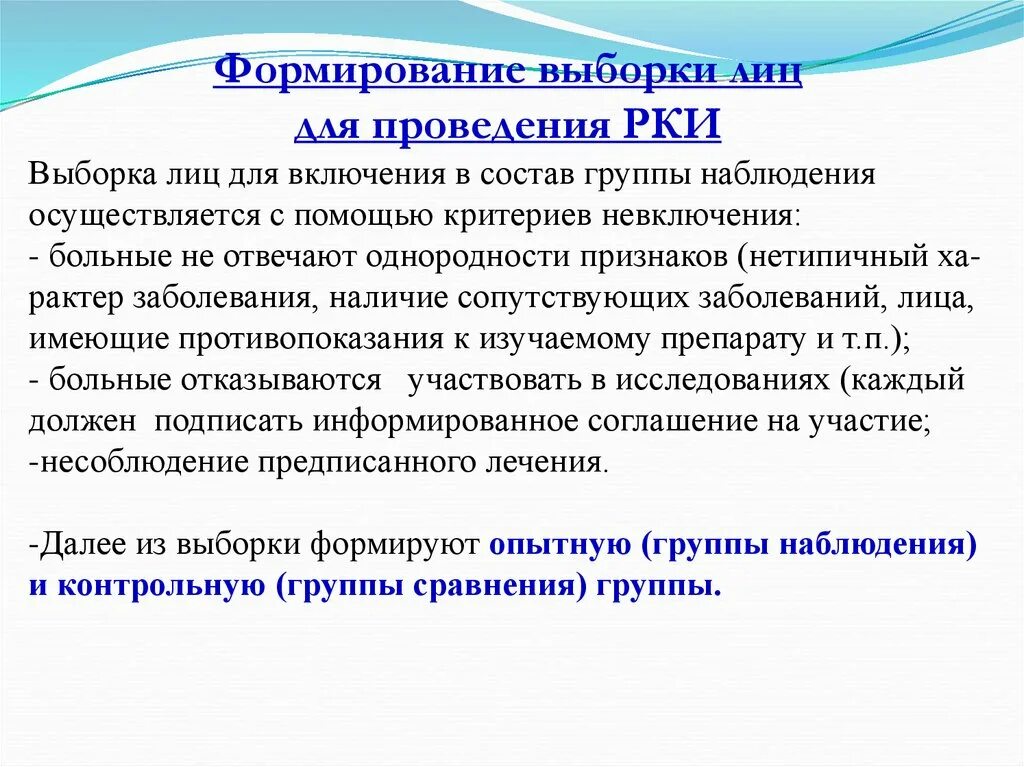 Формирование выборки лиц для проведения РКИ

Выборка лиц для включения в состав группы наблюдения осуществляется с помощью критериев невключения:
- больные не отвечают однородности признаков (нетипичный характер заболевания, наличие сопутствующих заболеваний, лица, имеющие противопоказания к изучаемому препарату и т.п.);
- больные отказываются участвовать в исследованиях (каждый должен подписать информированное соглашение на участие;
-несоблюдение предписанного лечения.

-Далее из выборки формируют опытную (группы наблюдения) и контрольную (группы сравнения) группы.